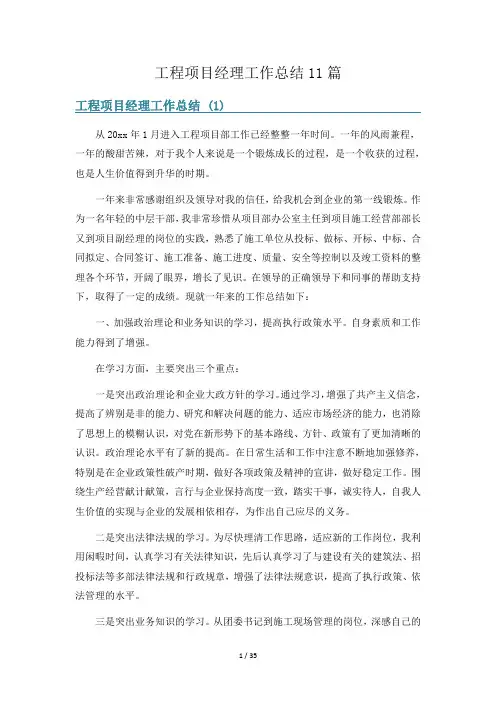 工程项目经理工作总结 11 篇

工程项目经理工作总结 (1)

从 20xx 年 1 月进入工程项目部工作已经整整一年时间。一年的风雨兼程，一年的酸甜苦辣，对于我个人来说是一个锻炼成长的过程，是一个收获的过程，也是人生价值得到升华的时期。

一年来非常感谢组织及领导对我的信任，给我机会到企业的第一线锻炼。作为一名年轻的中层干部，我非常珍惜从项目部办公室主任到项目施工经营部部长又到项目副经理的岗位的实践，熟悉了施工单位从投标、做标、开标、中标、合同拟定、合同签订、施工准备、施工进度、质量、安全等控制以及竣工资料的整理各个环节，开阔了眼界，增长了见识。在领导的正确领导下和同事的帮助支持下，取得了一定的成绩。现就一年来的工作总结如下：

一、加强政治理论和业务知识的学习，提高执行政策水平。自身素质和工作能力得到了增强。

在学习方面，主要突出三个重点：

一是突出政治理论和企业大政方针的学习。通过学习，增强了共产主义信念，提高了辨别是非的能力、研究和解决问题的能力、适应市场经济的能力，也消除了思想上的模糊认识，对党在新形势下的基本路线、方针、政策有了更加清晰的认识。政治理论水平有了新的提高。在日常生活和工作中注意不断地加强修养，特别是在企业政策性破产时期，做好各项政策及精神的宣讲，做好稳定工作。围绕生产经营献计献策，言行与企业保持高度一致，踏实干事，诚实待人，自我人生价值的实现与企业的发展相依相存，为作出自己应尽的义务。

二是突出法律法规的学习。为尽快理清工作思路，适应新的工作岗位，我利用闲暇时间，认真学习有关法律知识，先后认真学习了与建设有关的建筑法、招投标法等多部法律法规和行政规章，增强了法律法规意识，提高了执行政策、依法管理的水平。

三是突出业务知识的学习。从团委书记到施工现场管理的岗位，深感自己的

1 / 35